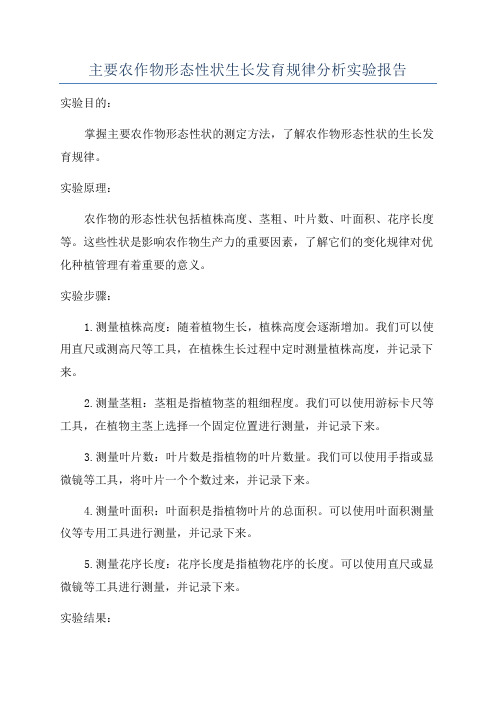 主要农作物形态性状生长发育规律分析实验报告

实验目的：

掌握主要农作物形态性状的测定方法，了解农作物形态性状的生长发育规律。

实验原理：

农作物的形态性状包括植株高度、茎粗、叶片数、叶面积、花序长度等。这些性状是影响农作物生产力的重要因素，了解它们的变化规律对优化种植管理有着重要的意义。

实验步骤：

1.测量植株高度：随着植物生长，植株高度会逐渐增加。我们可以使用直尺或测高尺等工具，在植株生长过程中定时测量植株高度，并记录下来。

2.测量茎粗：茎粗是指植物茎的粗细程度。我们可以使用游标卡尺等工具，在植物主茎上选择一个固定位置进行测量，并记录下来。

3.测量叶片数：叶片数是指植物的叶片数量。我们可以使用手指或显微镜等工具，将叶片一个个数过来，并记录下来。

4.测量叶面积：叶面积是指植物叶片的总面积。可以使用叶面积测量仪等专用工具进行测量，并记录下来。

5.测量花序长度：花序长度是指植物花序的长度。可以使用直尺或显微镜等工具进行测量，并记录下来。

实验结果：